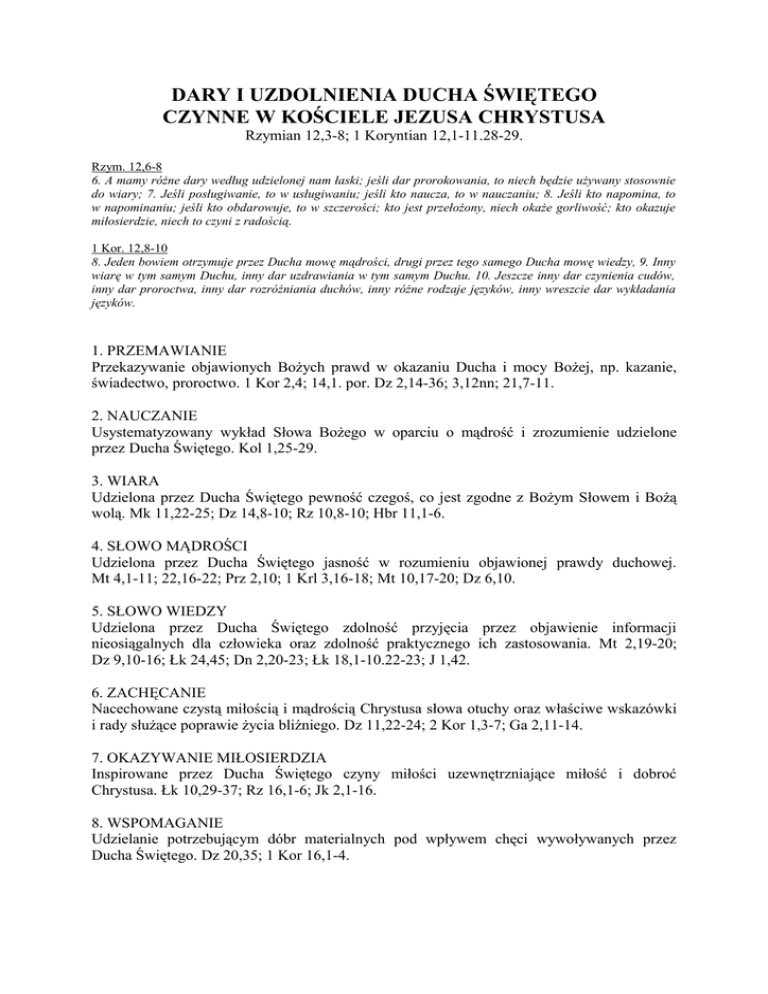 DARY I UZDOLNIENIA DUCHA ŚWIĘTEGO
CZYNNE W KOŚCIELE JEZUSA CHRYSTUSA
Rzymian 12,3-8; 1 Koryntian 12,1-11.28-29.

Rzym. 12,6-8
6. A mamy różne dary według udzielonej nam łaski; jeśli dar prorokowania, to niech będzie używany stosownie do wiary; 7. Jeśli posługiwanie, to w usługiwaniu; jeśli kto naucza, to w nauczaniu; 8. Jeśli kto napomina, to w napominaniu; jeśli kto obdarowuje, to w szczerości; kto jest przełożony, niech okaże gorliwość; kto okazuje miłosierdzie, niech to czyni z radością.

1 Kor. 12,8-10
8. Jeden bowiem otrzymuje przez Ducha mowę mądrości, drugi przez tego samego Ducha mowę wiedzy, 9. Inny wiarę w tym samym Duchu, inny dar uzdrawiania w tym samym Duchu. 10. Jeszcze inny dar czynienia cudów, inny dar proroctwa, inny dar rozróżniania duchów, inny różne rodzaje języków, inny wreszcie dar wykładania języków.

1. PRZEMAWIANIE
Przekazywanie objawionych Bożych prawd w okazaniu Ducha i mocy Bożej, np. kazanie, świadectwo, proroctwo. 1 Kor 2,4; 14,1. por. Dz 2,14-36; 3,12nn; 21,7-11.

2. NAUCZANIE
Usystematyzowany wykład Słowa Bożego w oparciu o mądrość i zrozumienie udzielone przez Ducha Świętego. Kol 1,25-29.

3. WIARA
Udzielona przez Ducha Świętego pewność czegoś, co jest zgodne z Bożym Słowem i Bożą wolą. Mk 11,22-25; Dz 14,8-10; Rz 10,8-10; Hbr 11,1-6.

4. SŁOWO MĄDROŚCI
Udzielona przez Ducha Świętego jasność w rozumieniu objawionej prawdy duchowej. Mt 4,1-11; 22,16-22; Prz 2,10; 1 Krl 3,16-18; Mt 10,17-20; Dz 6,10.

5. SŁOWO WIEDZY
Udzielona przez Ducha Świętego zdolność przyjęcia przez objawienie informacji nieosiągalnych dla człowieka oraz zdolność praktycznego ich zastosowania. Mt 2,19-20; Dz 9,10-16; Łk 24,45; Dn 2,20-23; Łk 18,1-10.22-23; J 1,42.

6. ZACHĘCANIE
Nacechowane czystą miłością i mądrością Chrystusa słowa otuchy oraz właściwe wskazówki i rady służące poprawie życia bliźniego. Dz 11,22-24; 2 Kor 1,3-7; Ga 2,11-14.

7. OKAZYWANIE MIŁOSIERDZIA
Inspirowane przez Ducha Świętego czyny miłości uzewnętrzniające miłość i dobroć Chrystusa. Łk 10,29-37; Rz 16,1-6; Jk 2,1-16.

8. WSPOMAGANIE
Udzielanie potrzebującym dóbr materialnych pod wpływem chęci wywoływanych przez Ducha Świętego. Dz 20,35; 1 Kor 16,1-4.